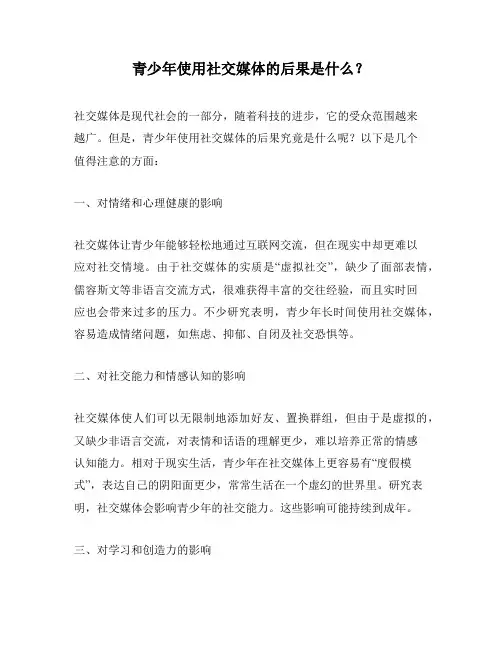 青少年使用社交媒体的后果是什么？

社交媒体是现代社会的一部分，随着科技的进步，它的受众范围越来越广。但是，青少年使用社交媒体的后果究竟是什么呢？以下是几个值得注意的方面：

一、对情绪和心理健康的影响

社交媒体让青少年能够轻松地通过互联网交流，但在现实中却更难以应对社交情境。由于社交媒体的实质是“虚拟社交”，缺少了面部表情，儒容斯文等非语言交流方式，很难获得丰富的交往经验，而且实时回应也会带来过多的压力。不少研究表明，青少年长时间使用社交媒体，容易造成情绪问题，如焦虑、抑郁、自闭及社交恐惧等。

二、对社交能力和情感认知的影响

社交媒体使人们可以无限制地添加好友、置换群组，但由于是虚拟的，又缺少非语言交流，对表情和话语的理解更少，难以培养正常的情感认知能力。相对于现实生活，青少年在社交媒体上更容易有“度假模式”，表达自己的阴阳面更少，常常生活在一个虚幻的世界里。研究表明，社交媒体会影响青少年的社交能力。这些影响可能持续到成年。

三、对学习和创造力的影响